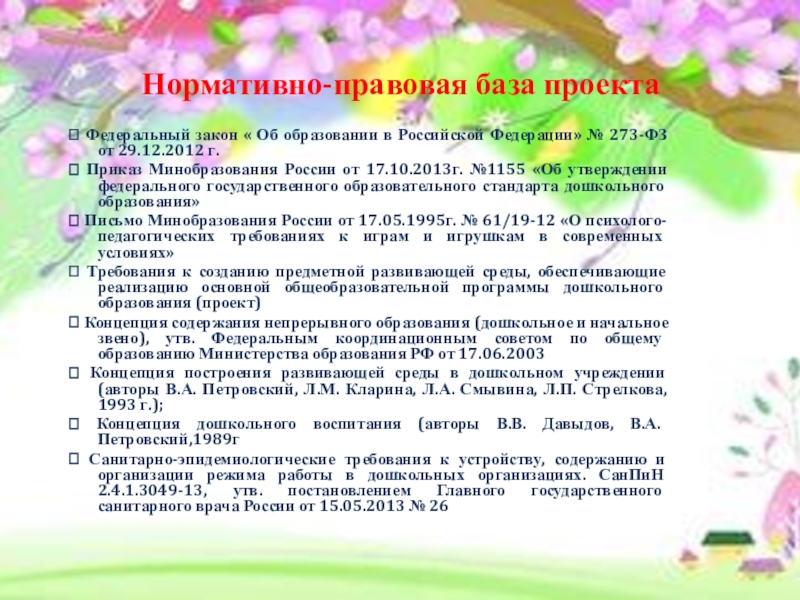 Нормативно-правовая база проекта

 Федеральный закон « Об образовании в Российской Федерации» № 273-ФЗ от 29.12.2012 г.

 Приказ Минобразования России от 17.10.2013г. №1155 «Об утверждении федерального государственного образовательного стандарта дошкольного образования»

 Письмо Минобразования России от 17.05.1995г. № 61/19-12 «О психолого-педагогических требованиях к играм и игрушкам в современных условиях»

 Требования к созданию предметной развивающей среды, обеспечивающие реализацию основной общеобразовательной программы дошкольного образования (проект)

 Концепция содержания непрерывного образования (дошкольное и начальное звено), утв. Федеральным координационным советом по общему образованию Министерства образования РФ от 17.06.2003

 Концепция построения развивающей среды в дошкольном учреждении (авторы В.А. Петровский, Л.М. Кларина, Л.А. Смывина, Л.П. Стрелкова, 1993 г.);

 Концепция дошкольного воспитания (авторы В.В. Давыдов, В.А. Петровский,1989г

 Санитарно-эпидемиологические требования к устройству, содержанию и организации режима работы в дошкольных организациях. СанПиН 2.4.1.3049-13, утв. постановлением Главного государственного санитарного врача России от 15.05.2013 № 26